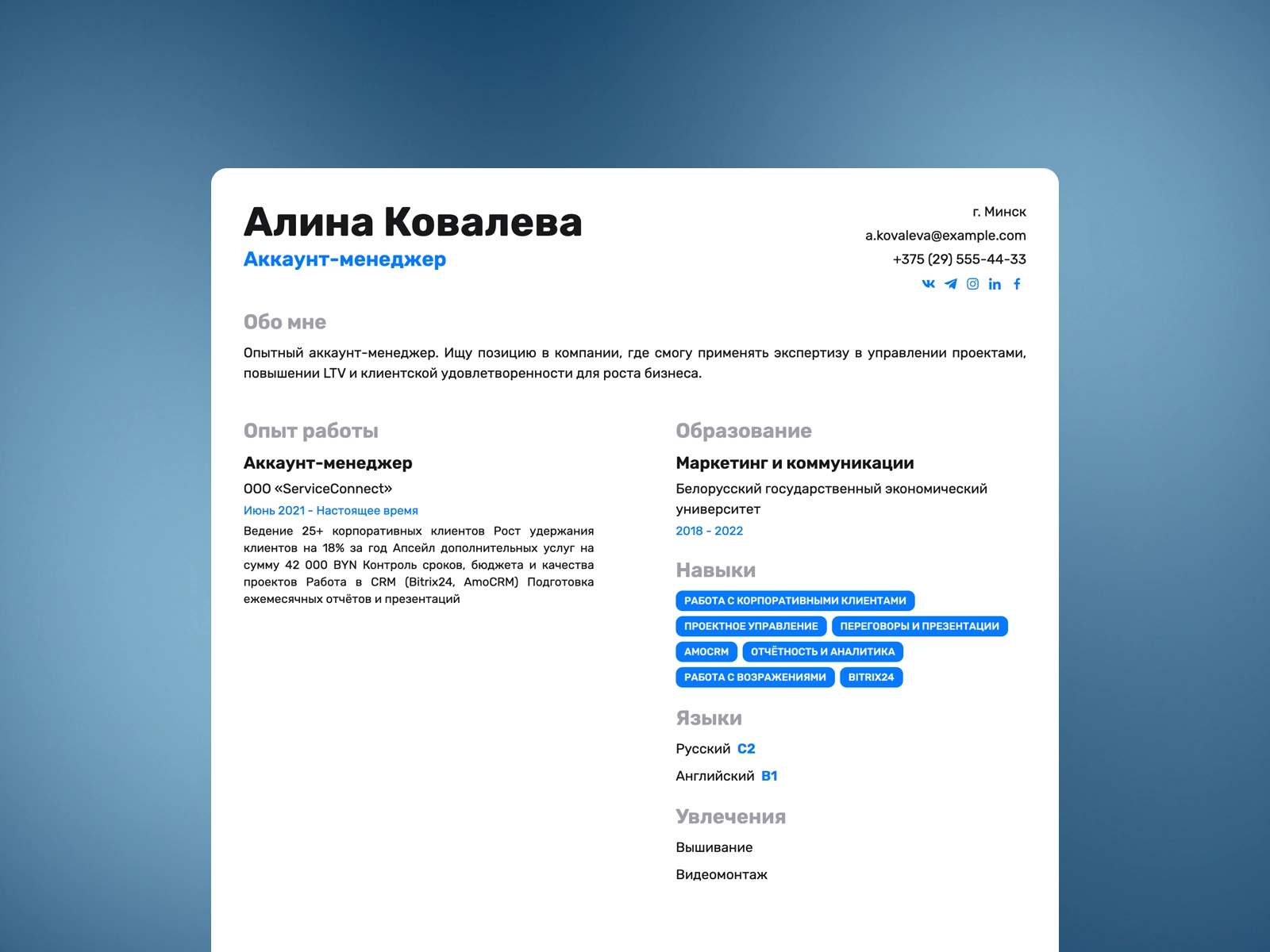 Алина Ковалева
Аккаунт-менеджер

г. Минск
a.kovaleva@example.com
+375 (29) 555-44-33

Обо мне

Опытный аккаунт-менеджер. Ищу позицию в компании, где смогу применять экспертизу в управлении проектами, повышении LTV и клиентской удовлетворенности для роста бизнеса.

Опыт работы

Аккаунт-менеджер
ООО «ServiceConnect»
Июнь 2021 - Настоящее время
Ведение 25+ корпоративных клиентов Рост удержания клиентов на 18% за год Апсейл дополнительных услуг на сумму 42 000 BYN Контроль сроков, бюджета и качества проектов Работа в CRM (Bitrix24, AmoCRM) Подготовка ежемесячных отчётов и презентаций

Образование

Маркетинг и коммуникации
Белорусский государственный экономический университет
2018 - 2022

Навыки

РАБОТА С КОРПОРАТИВНЫМИ КЛИЕНТАМИ
ПРОЕКТНОЕ УПРАВЛЕНИЕ
ПЕРЕГОВОРЫ И ПРЕЗЕНТАЦИИ
AMOCRM
ОТЧЁТНОСТЬ И АНАЛИТИКА
РАБОТА С ВОЗРАЖЕНИЯМИ
BITRIX24

Языки

Русский C2
Английский B1

Увлечения

Вышивание
Видеомонтаж